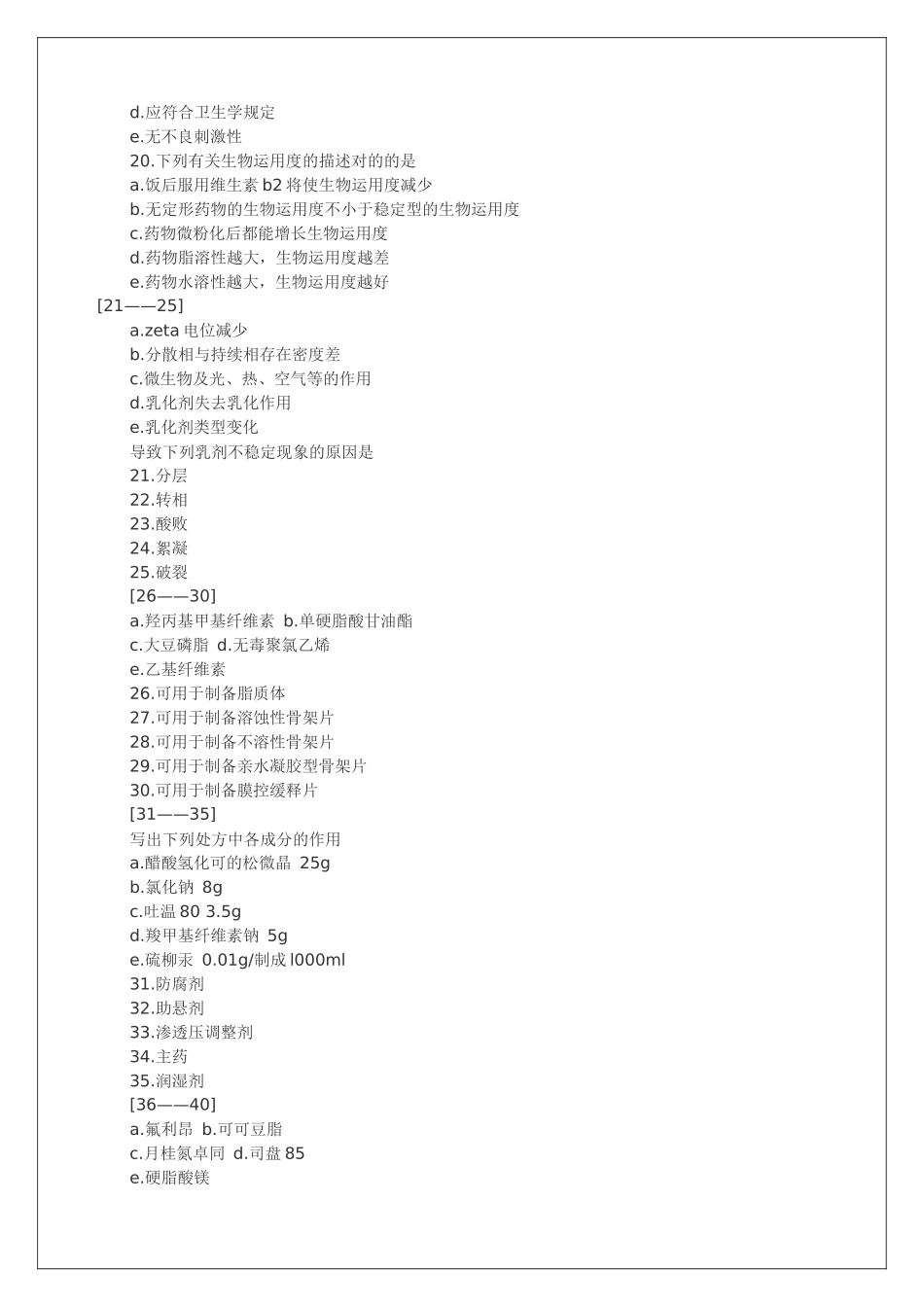 d.应符合卫生学规定
e.无不良刺激性
20.下列有关生物运用度的描述对的的是
a.饭后服用维生素 b2 将使生物运用度减少
b.无定形药物的生物运用度不小于稳定型的生物运用度
c.药物微粉化后都能增长生物运用度
d.药物脂溶性越大，生物运用度越差
e.药物水溶性越大，生物运用度越好
[21——25]
a.zeta 电位减少
b.分散相与持续相存在密度差
c.微生物及光、热、空气等的作用
d.乳化剂失去乳化作用
e.乳化剂类型变化
导致下列乳剂不稳定现象的原因是
21.分层
22.转相
23.酸败
24.絮凝
25.破裂
[26——30]
a.羟丙基甲基纤维素 b.单硬脂酸甘油酯
c.大豆磷脂 d.无毒聚氯乙烯
e.乙基纤维素
26.可用于制备脂质体
27.可用于制备溶蚀性骨架片
28.可用于制备不溶性骨架片
29.可用于制备亲水凝胶型骨架片
30.可用于制备膜控缓释片
[31——35]
写出下列处方中各成分的作用
a.醋酸氢化可的松微晶 25g
b.氯化钠 8g
c.吐温 80 3.5g
d.羧甲基纤维素钠 5g
e.硫柳汞 0.01g/制成 l000ml
31.防腐剂
32.助悬剂
33.渗透压调整剂
34.主药
35.润湿剂
[36——40]
a.氟利昂 b.可可豆脂
c.月桂氮卓同 d.司盘 85
e.硬脂酸镁